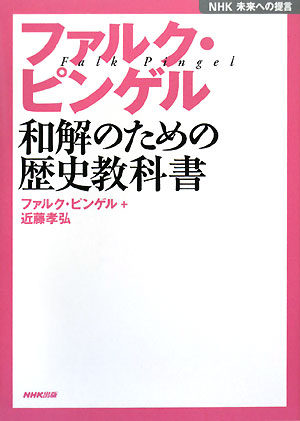 NHK 未来への提言

ファルク・ピンゲル
Falk Pingel

和解のための歴史教科書

ファルク・ピンゲル＋
近藤孝弘

NHK出版